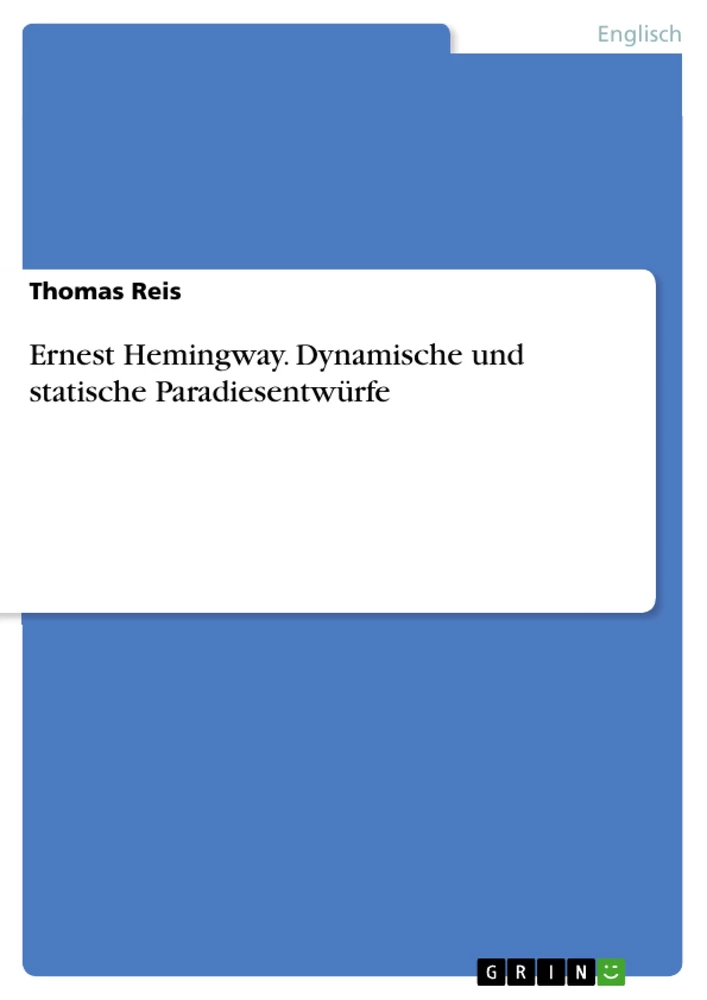 Englisch

Thomas Reis

Ernest Hemingway. Dynamische und statische Paradiesentwürfe

GRIN